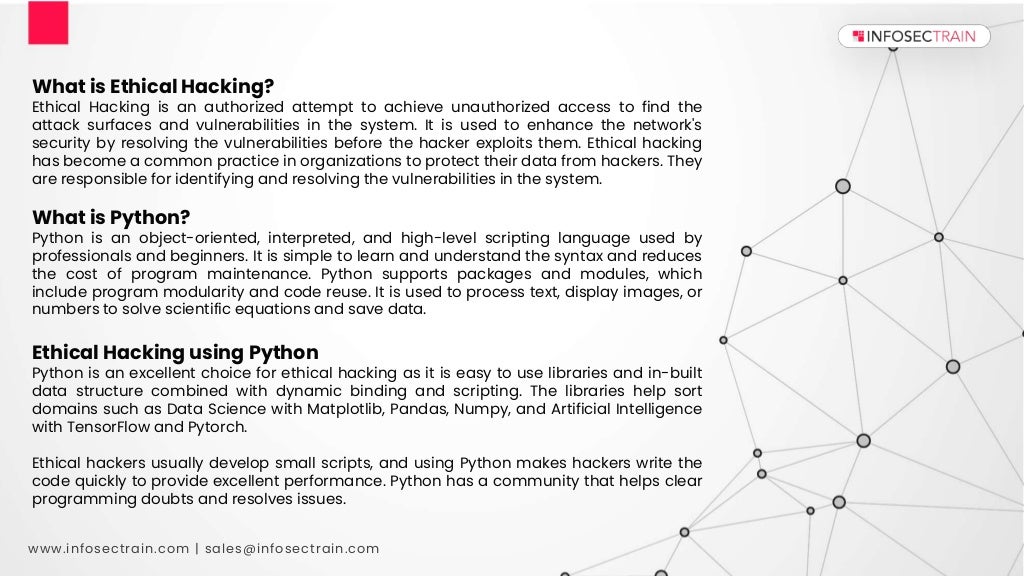 INFOSECTRAIN

What is Ethical Hacking?
Ethical Hacking is an authorized attempt to achieve unauthorized access to find the attack surfaces and vulnerabilities in the system. It is used to enhance the network's security by resolving the vulnerabilities before the hacker exploits them. Ethical hacking has become a common practice in organizations to protect their data from hackers. They are responsible for identifying and resolving the vulnerabilities in the system.

What is Python?
Python is an object-oriented, interpreted, and high-level scripting language used by professionals and beginners. It is simple to learn and understand the syntax and reduces the cost of program maintenance. Python supports packages and modules, which include program modularity and code reuse. It is used to process text, display images, or numbers to solve scientific equations and save data.

Ethical Hacking using Python
Python is an excellent choice for ethical hacking as it is easy to use libraries and in-built data structure combined with dynamic binding and scripting. The libraries help sort domains such as Data Science with Matplotlib, Pandas, Numpy, and Artificial Intelligence with TensorFlow and Pytorch.

Ethical hackers usually develop small scripts, and using Python makes hackers write the code quickly to provide excellent performance. Python has a community that helps clear programming doubts and resolves issues.

www.infosectrain.com | sales@infosectrain.com